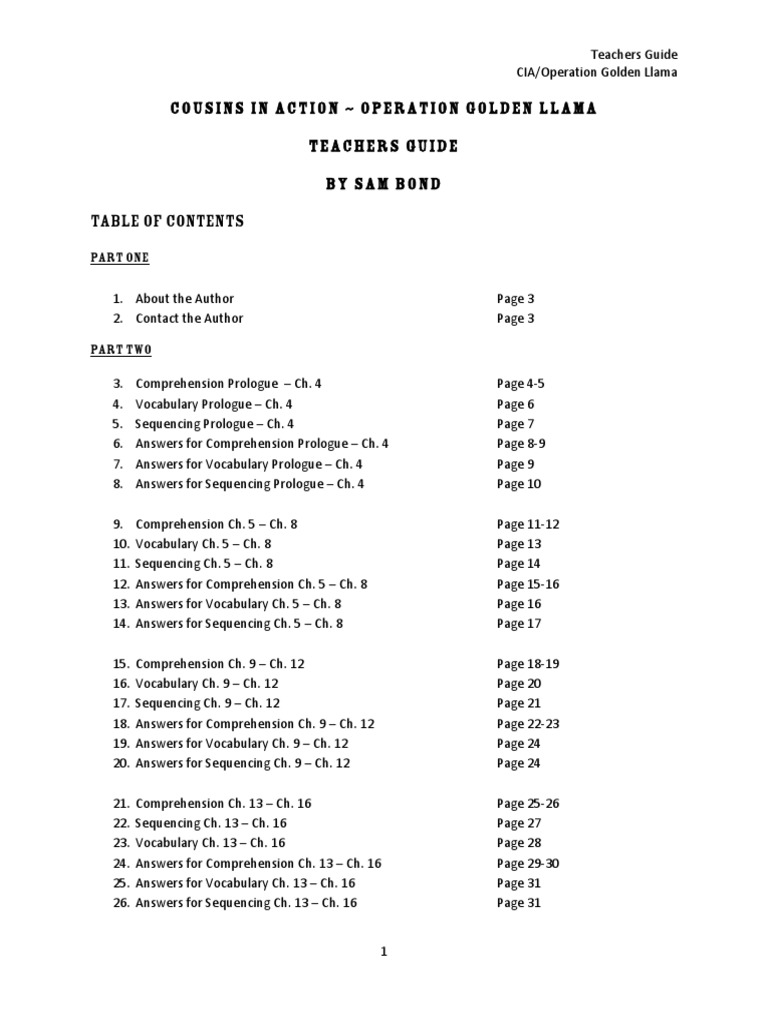 Teachers Guide
CIA/Operation Golden Llama

COUSINS IN ACTION ~ OPERATION GOLDEN LLAMA

TEACHERS GUIDE

BY SAM BOND

TABLE OF CONTENTS

PART ONE

1. About the Author Page 3
2. Contact the Author Page 3

PART TWO

3. Comprehension Prologue – Ch. 4 Page 4-5
4. Vocabulary Prologue – Ch. 4 Page 6
5. Sequencing Prologue – Ch. 4 Page 7
6. Answers for Comprehension Prologue – Ch. 4 Page 8-9
7. Answers for Vocabulary Prologue – Ch. 4 Page 9
8. Answers for Sequencing Prologue – Ch. 4 Page 10

9. Comprehension Ch. 5 – Ch. 8 Page 11-12
10. Vocabulary Ch. 5 – Ch. 8 Page 13
11. Sequencing Ch. 5 – Ch. 8 Page 14
12. Answers for Comprehension Ch. 5 – Ch. 8 Page 15-16
13. Answers for Vocabulary Ch. 5 – Ch. 8 Page 16
14. Answers for Sequencing Ch. 5 – Ch. 8 Page 17

15. Comprehension Ch. 9 – Ch. 12 Page 18-19
16. Vocabulary Ch. 9 – Ch. 12 Page 20
17. Sequencing Ch. 9 – Ch. 12 Page 21
18. Answers for Comprehension Ch. 9 – Ch. 12 Page 22-23
19. Answers for Vocabulary Ch. 9 – Ch. 12 Page 24
20. Answers for Sequencing Ch. 9 – Ch. 12 Page 24

21. Comprehension Ch. 13 – Ch. 16 Page 25-26
22. Sequencing Ch. 13 – Ch. 16 Page 27
23. Vocabulary Ch. 13 – Ch. 16 Page 28
24. Answers for Comprehension Ch. 13 – Ch. 16 Page 29-30
25. Answers for Vocabulary Ch. 13 – Ch. 16 Page 31
26. Answers for Sequencing Ch. 13 – Ch. 16 Page 31

1